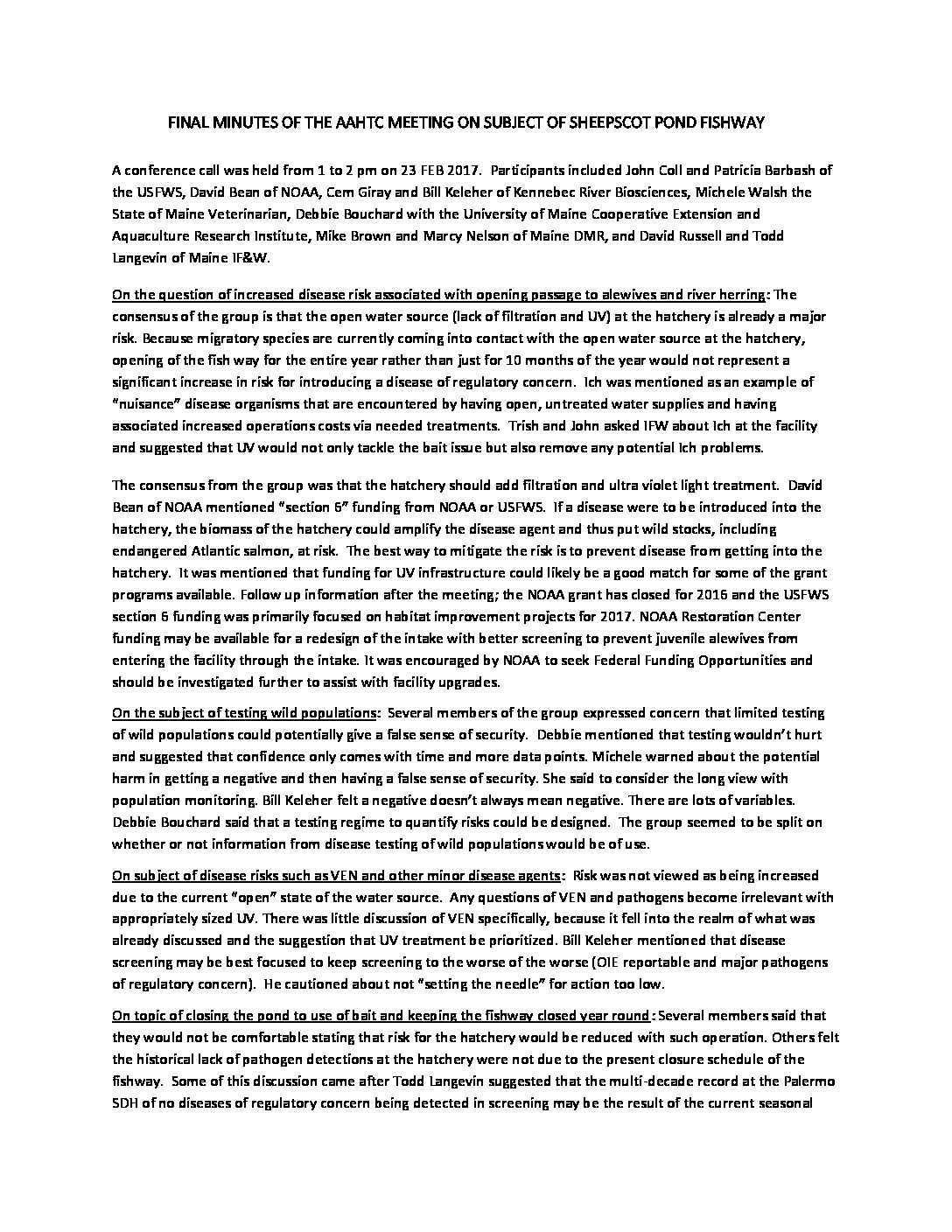 FINAL MINUTES OF THE AAHTC MEETING ON SUBJECT OF SHEEPSCOT POND FISHWAY

A conference call was held from 1 to 2 pm on 23 FEB 2017. Participants included John Coll and Patricia Barbash of the USFWS, David Bean of NOAA, Cem Giray and Bill Keleher of Kennebec River Biosciences, Michele Walsh the State of Maine Veterinarian, Debbie Bouchard with the University of Maine Cooperative Extension and Aquaculture Research Institute, Mike Brown and Marcy Nelson of Maine DMR, and David Russell and Todd Langevin of Maine IF&W.

On the question of increased disease risk associated with opening passage to alewives and river herring: The consensus of the group is that the open water source (lack of filtration and UV) at the hatchery is already a major risk. Because migratory species are currently coming into contact with the open water source at the hatchery, opening of the fish way for the entire year rather than just for 10 months of the year would not represent a significant increase in risk for introducing a disease of regulatory concern. Ich was mentioned as an example of "nuisance" disease organisms that are encountered by having open, untreated water supplies and having associated increased operations costs via needed treatments. Trish and John asked IFW about Ich at the facility and suggested that UV would not only tackle the bait issue but also remove any potential Ich problems.

The consensus from the group was that the hatchery should add filtration and ultra violet light treatment. David Bean of NOAA mentioned "section 6" funding from NOAA or USFWS. If a disease were to be introduced into the hatchery, the biomass of the hatchery could amplify the disease agent and thus put wild stocks, including endangered Atlantic salmon, at risk. The best way to mitigate the risk is to prevent disease from getting into the hatchery. It was mentioned that funding for UV infrastructure could likely be a good match for some of the grant programs available. Follow up information after the meeting; the NOAA grant has closed for 2016 and the USFWS section 6 funding was primarily focused on habitat improvement projects for 2017. NOAA Restoration Center funding may be available for a redesign of the intake with better screening to prevent juvenile alewives from entering the facility through the intake. It was encouraged by NOAA to seek Federal Funding Opportunities and should be investigated further to assist with facility upgrades.

On the subject of testing wild populations: Several members of the group expressed concern that limited testing of wild populations could potentially give a false sense of security. Debbie mentioned that testing wouldn't hurt and suggested that confidence only comes with time and more data points. Michele warned about the potential harm in getting a negative and then having a false sense of security. She said to consider the long view with population monitoring. Bill Keleher felt a negative doesn't always mean negative. There are lots of variables. Debbie Bouchard said that a testing regime to quantify risks could be designed. The group seemed to be split on whether or not information from disease testing of wild populations would be of use.

On subject of disease risks such as VEN and other minor disease agents: Risk was not viewed as being increased due to the current "open" state of the water source. Any questions of VEN and pathogens become irrelevant with appropriately sized UV. There was little discussion of VEN specifically, because it fell into the realm of what was already discussed and the suggestion that UV treatment be prioritized. Bill Keleher mentioned that disease screening may be best focused to keep screening to the worse of the worse (OIE reportable and major pathogens of regulatory concern). He cautioned about not "setting the needle" for action too low.

On topic of closing the pond to use of bait and keeping the fishway closed year round: Several members said that they would not be comfortable stating that risk for the hatchery would be reduced with such operation. Others felt the historical lack of pathogen detections at the hatchery were not due to the present closure schedule of the fishway. Some of this discussion came after Todd Langevin suggested that the multi-decade record at the Palermo SDH of no diseases of regulatory concern being detected in screening may be the result of the current seasonal